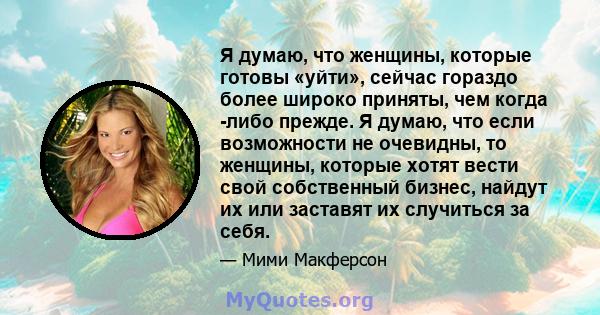 Я думаю, что женщины, которые готовы «уйти», сейчас гораздо более широко приняты, чем когда -либо прежде. Я думаю, что если возможности не очевидны, то женщины, которые хотят вести свой собственный бизнес, найдут их или заставят их случиться за себя.

— Мими Макферсон

MyQuotes.org